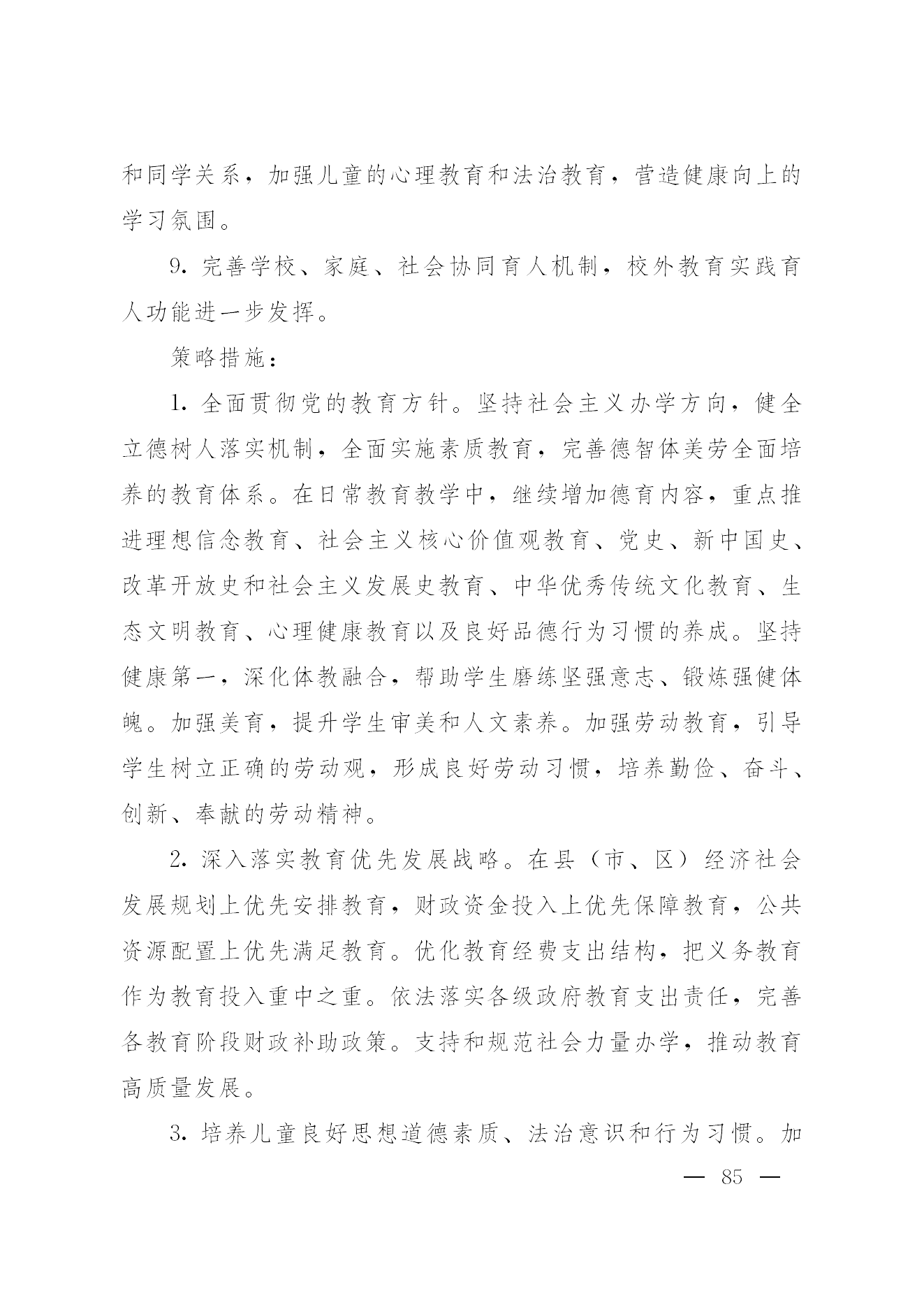 和同学关系，加强儿童的心理教育和法治教育，营造健康向上的学习氛围。

9. 完善学校、家庭、社会协同育人机制，校外教育实践育人功能进一步发挥。

策略措施：

1. 全面贯彻党的教育方针。坚持社会主义办学方向，健全立德树人落实机制，全面实施素质教育，完善德智体美劳全面培养的教育体系。在日常教育教学中，继续增加德育内容，重点推进理想信念教育、社会主义核心价值观教育、党史、新中国史、改革开放史和社会主义发展史教育、中华优秀传统文化教育、生态文明教育、心理健康教育以及良好品德行为习惯的养成。坚持健康第一，深化体教融合，帮助学生磨练坚强意志、锻炼强健体魄。加强美育，提升学生审美和人文素养。加强劳动教育，引导学生树立正确的劳动观，形成良好劳动习惯，培养勤俭、奋斗、创新、奉献的劳动精神。

2. 深入落实教育优先发展战略。在县（市、区）经济社会发展规划上优先安排教育，财政资金投入上优先保障教育，公共资源配置上优先满足教育。优化教育经费支出结构，把义务教育作为教育投入重中之重。依法落实各级政府教育支出责任，完善各教育阶段财政补助政策。支持和规范社会力量办学，推动教育高质量发展。

3. 培养儿童良好思想道德素质、法治意识和行为习惯。加

— 85 —